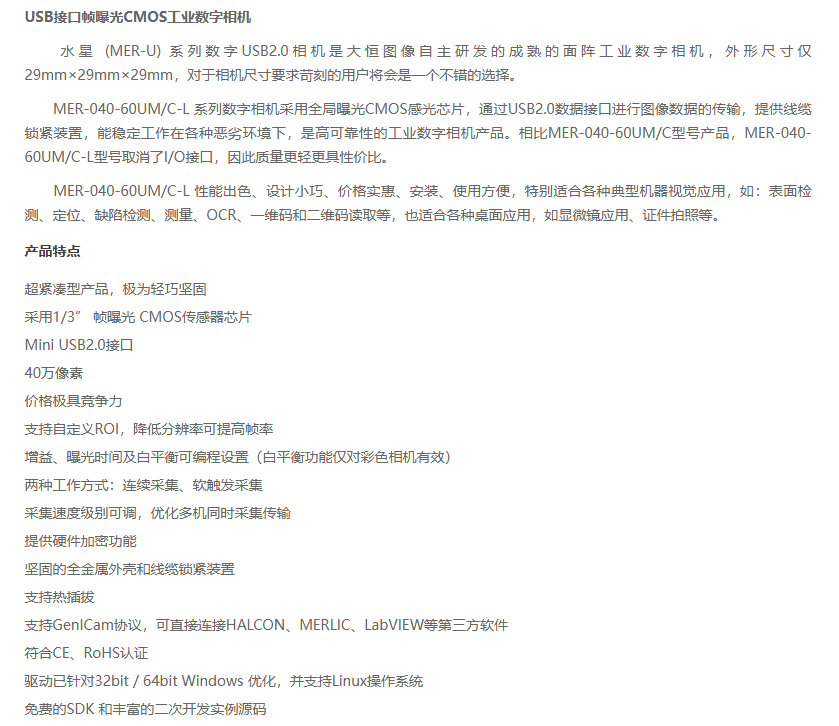 USB接口帧曝光CMOS工业数字相机

水星（MER-U）系列数字USB2.0相机是大恒图像自主研发的成熟的面阵工业数字相机，外形尺寸仅29mm×29mm×29mm，对于相机尺寸要求苛刻的用户将会是一个不错的选择。

MER-040-60UM/C-L 系列数字相机采用全局曝光CMOS感光芯片，通过USB2.0数据接口进行图像数据的传输，提供线缆锁紧装置，能稳定工作在各种恶劣环境下，是高可靠性的工业数字相机产品。相比MER-040-60UM/C型号产品，MER-040-60UM/C-L型号取消了I/O接口，因此质量更轻更具性价比。

MER-040-60UM/C-L 性能出色、设计小巧、价格实惠、安装、使用方便，特别适合各种典型机器视觉应用，如：表面检测、定位、缺陷检测、测量、OCR、一维码和二维码读取等，也适合各种桌面应用，如显微镜应用、证件拍照等。

产品特点

超紧凑型产品，极为轻巧坚固
采用1/3” 帧曝光 CMOS传感器芯片
Mini USB2.0接口
40万像素
价格极具竞争力
支持自定义ROI，降低分辨率可提高帧率
增益、曝光时间及白平衡可编程设置（白平衡功能仅对彩色相机有效）
两种工作方式：连续采集、软触发采集
采集速度级别可调，优化多机同时采集传输
提供硬件加密功能
坚固的全金属外壳和线缆锁紧装置
支持热插拔
支持GenICam协议，可直接连接HALCON、MERLIC、LabVIEW等第三方软件
符合CE、RoHS认证
驱动已针对32bit / 64bit Windows 优化，并支持Linux操作系统
免费的SDK 和丰富的二次开发实例源码